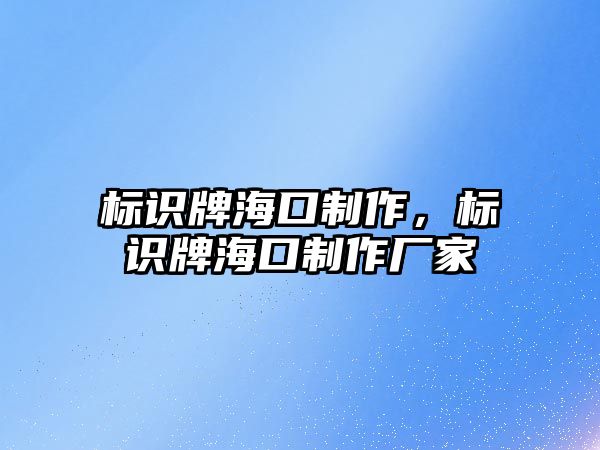 标识牌海口制作，标识牌海口制作厂家